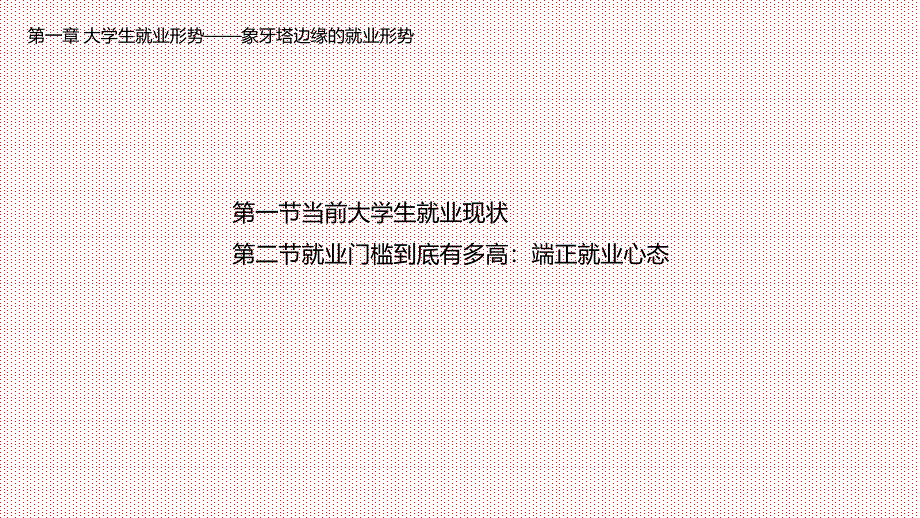 第一章 大学生就业形势——象牙塔边缘的就业形势

第一节当前大学生就业现状
第二节就业门槛到底有多高：端正就业心态